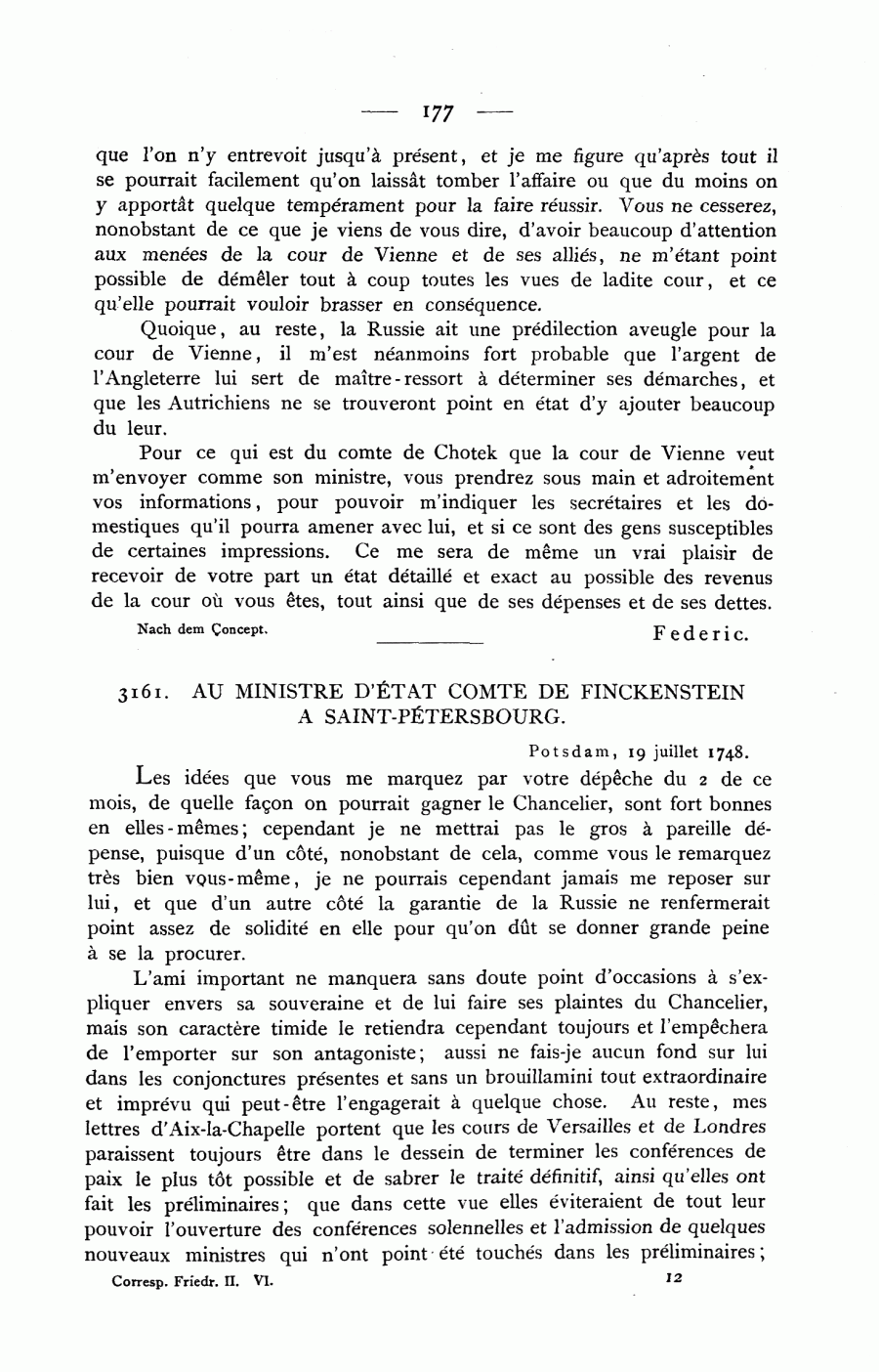 — 177 —

que l'on n'y entrevoit jusqu'à présent, et je me figure qu'après tout il se pourrait facilement qu'on laissât tomber l'affaire ou que du moins on y apportât quelque tempérament pour la faire réussir. Vous ne cesserez, nonobstant de ce que je viens de vous dire, d'avoir beaucoup d'attention aux menées de la cour de Vienne et de ses alliés, ne m'étant point possible de démêler tout à coup toutes les vues de ladite cour, et ce qu'elle pourrait vouloir brasser en conséquence.

Quoique, au reste, la Russie ait une prédilection aveugle pour la cour de Vienne, il m'est néanmoins fort probable que l'argent de l'Angleterre lui sert de maître-ressort à déterminer ses démarches, et que les Autrichiens ne se trouveront point en état d'y ajouter beaucoup du leur.

Pour ce qui est du comte de Chotek que la cour de Vienne veut m'envoyer comme son ministre, vous prendrez sous main et adroitement vos informations, pour pouvoir m'indiquer les secrétaires et les domestiques qu'il pourra amener avec lui, et si ce sont des gens susceptibles de certaines impressions. Ce me sera de même un vrai plaisir de recevoir de votre part un état détaillé et exact au possible des revenus de la cour où vous êtes, tout ainsi que de ses dépenses et de ses dettes.

Nach dem Concept. Federic.

3161. AU MINISTRE D'ÉTAT COMTE DE FINCKENSTEIN A SAINT-PÉTERSBOURG.

Potsdam, 19 juillet 1748.

Les idées que vous me marquez par votre dépêche du 2 de ce mois, de quelle façon on pourrait gagner le Chancelier, sont fort bonnes en elles-mêmes; cependant je ne mettrai pas le gros à pareille dépense, puisque d'un côté, nonobstant de cela, comme vous le remarquez très bien vous-même, je ne pourrais cependant jamais me reposer sur lui, et que d'un autre côté la garantie de la Russie ne renfermerait point assez de solidité en elle pour qu'on dût se donner grande peine à se la procurer.

L'ami important ne manquera sans doute point d'occasions à s'expliquer envers sa souveraine et de lui faire ses plaintes du Chancelier, mais son caractère timide le retiendra cependant toujours et l'empêchera de l'emporter sur son antagoniste; aussi ne fais-je aucun fond sur lui dans les conjonctures présentes et sans un brouillamini tout extraordinaire et imprévu qui peut-être l'engagerait à quelque chose. Au reste, mes lettres d'Aix-la-Chapelle portent que les cours de Versailles et de Londres paraissent toujours être dans le dessein de terminer les conférences de paix le plus tôt possible et de sabrer le traité définitif, ainsi qu'elles ont fait les préliminaires; que dans cette vue elles éviteraient de tout leur pouvoir l'ouverture des conférences solennelles et l'admission de quelques nouveaux ministres qui n'ont point été touchés dans les préliminaires;

Corresp. Friedr. II. VI. 12